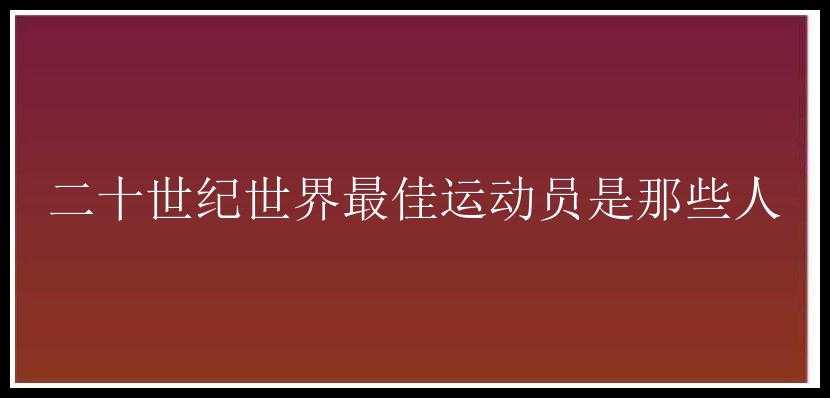 二十世纪世界最佳运动员是那些人